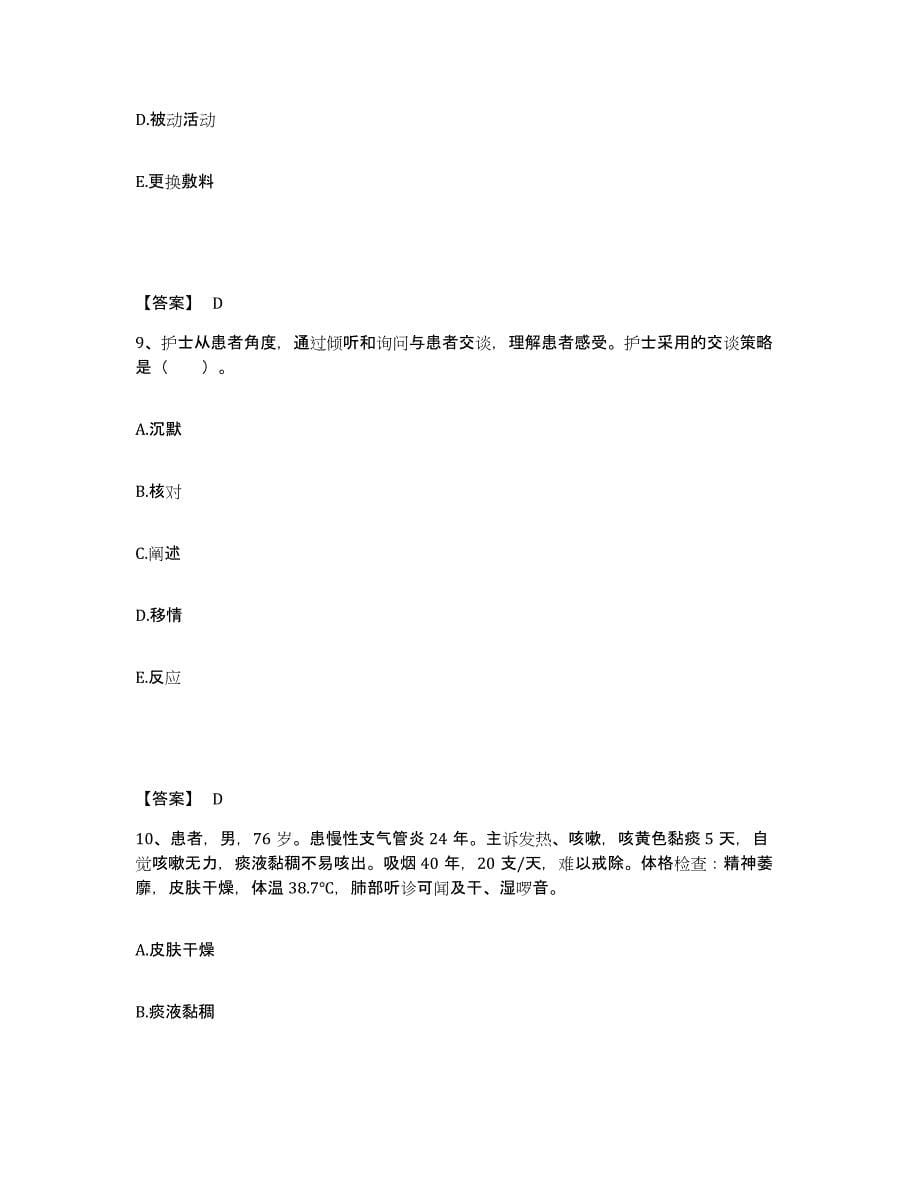 D.被动活动

E.更换敷料

【答案】 D

9、护士从患者角度，通过倾听和询问与患者交谈，理解患者感受。护士采用的交谈策略是（　　）。

A.沉默

B.核对

C.阐述

D.移情

E.反应

【答案】 D

10、患者，男，76 岁。患慢性支气管炎 24 年。主诉发热、咳嗽，咳黄色黏痰 5 天，自觉咳嗽无力，痰液黏稠不易咳出。吸烟 40 年，20 支/天，难以戒除。体格检查：精神萎靡，皮肤干燥，体温 38.7℃，肺部听诊可闻及干、湿啰音。

A.皮肤干燥

B.痰液黏稠